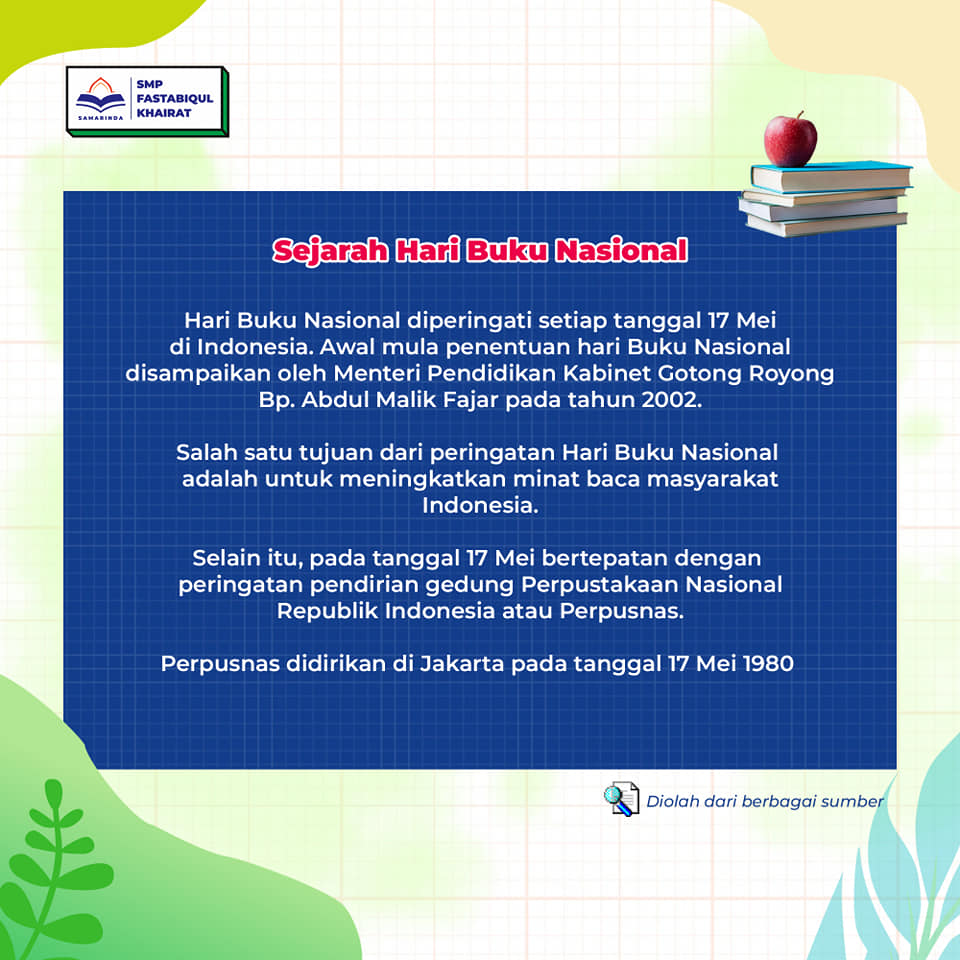 SAMARINDA
SMP FASTABIQUL KHAIRAT

Sejarah Hari Buku Nasional

Hari Buku Nasional diperingati setiap tanggal 17 Mei di Indonesia. Awal mula penentuan hari Buku Nasional disampaikan oleh Menteri Pendidikan Kabinet Gotong Royong Bp. Abdul Malik Fajar pada tahun 2002.

Salah satu tujuan dari peringatan Hari Buku Nasional adalah untuk meningkatkan minat baca masyarakat Indonesia.

Selain itu, pada tanggal 17 Mei bertepatan dengan peringatan pendirian gedung Perpustakaan Nasional Republik Indonesia atau Perpusnas.

Perpusnas didirikan di Jakarta pada tanggal 17 Mei 1980

Diolah dari berbagai sumber